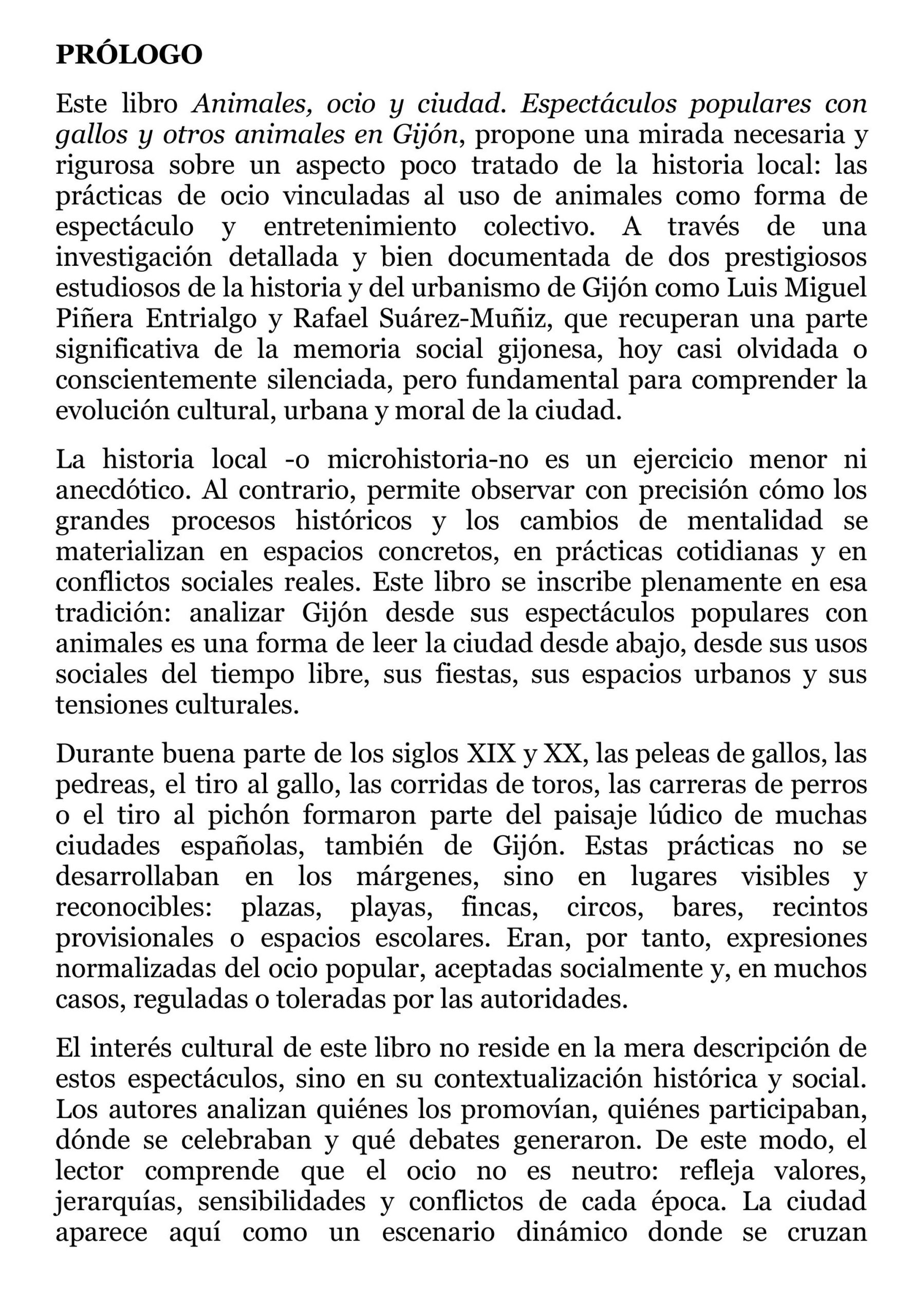 PRÓLOGO

Este libro Animales, ocio y ciudad. Espectáculos populares con gallos y otros animales en Gijón, propone una mirada necesaria y rigurosa sobre un aspecto poco tratado de la historia local: las prácticas de ocio vinculadas al uso de animales como forma de espectáculo y entretenimiento colectivo. A través de una investigación detallada y bien documentada de dos prestigiosos estudiosos de la historia y del urbanismo de Gijón como Luis Miguel Piñera Entrialgo y Rafael Suárez-Muñiz, que recuperan una parte significativa de la memoria social gijonesa, hoy casi olvidada o conscientemente silenciada, pero fundamental para comprender la evolución cultural, urbana y moral de la ciudad.

La historia local -o microhistoria-no es un ejercicio menor ni anecdótico. Al contrario, permite observar con precisión cómo los grandes procesos históricos y los cambios de mentalidad se materializan en espacios concretos, en prácticas cotidianas y en conflictos sociales reales. Este libro se inscribe plenamente en esa tradición: analizar Gijón desde sus espectáculos populares con animales es una forma de leer la ciudad desde abajo, desde sus usos sociales del tiempo libre, sus fiestas, sus espacios urbanos y sus tensiones culturales.

Durante buena parte de los siglos XIX y XX, las peleas de gallos, las pedreas, el tiro al gallo, las corridas de toros, las carreras de perros o el tiro al pichón formaron parte del paisaje lúdico de muchas ciudades españolas, también de Gijón. Estas prácticas no se desarrollaban en los márgenes, sino en lugares visibles y reconocibles: plazas, playas, fincas, circos, bares, recintos provisionales o espacios escolares. Eran, por tanto, expresiones normalizadas del ocio popular, aceptadas socialmente y, en muchos casos, reguladas o toleradas por las autoridades.

El interés cultural de este libro no reside en la mera descripción de estos espectáculos, sino en su contextualización histórica y social. Los autores analizan quiénes los promovían, quiénes participaban, dónde se celebraban y qué debates generaron. De este modo, el lector comprende que el ocio no es neutro: refleja valores, jerarquías, sensibilidades y conflictos de cada época. La ciudad aparece aquí como un escenario dinámico donde se cruzan